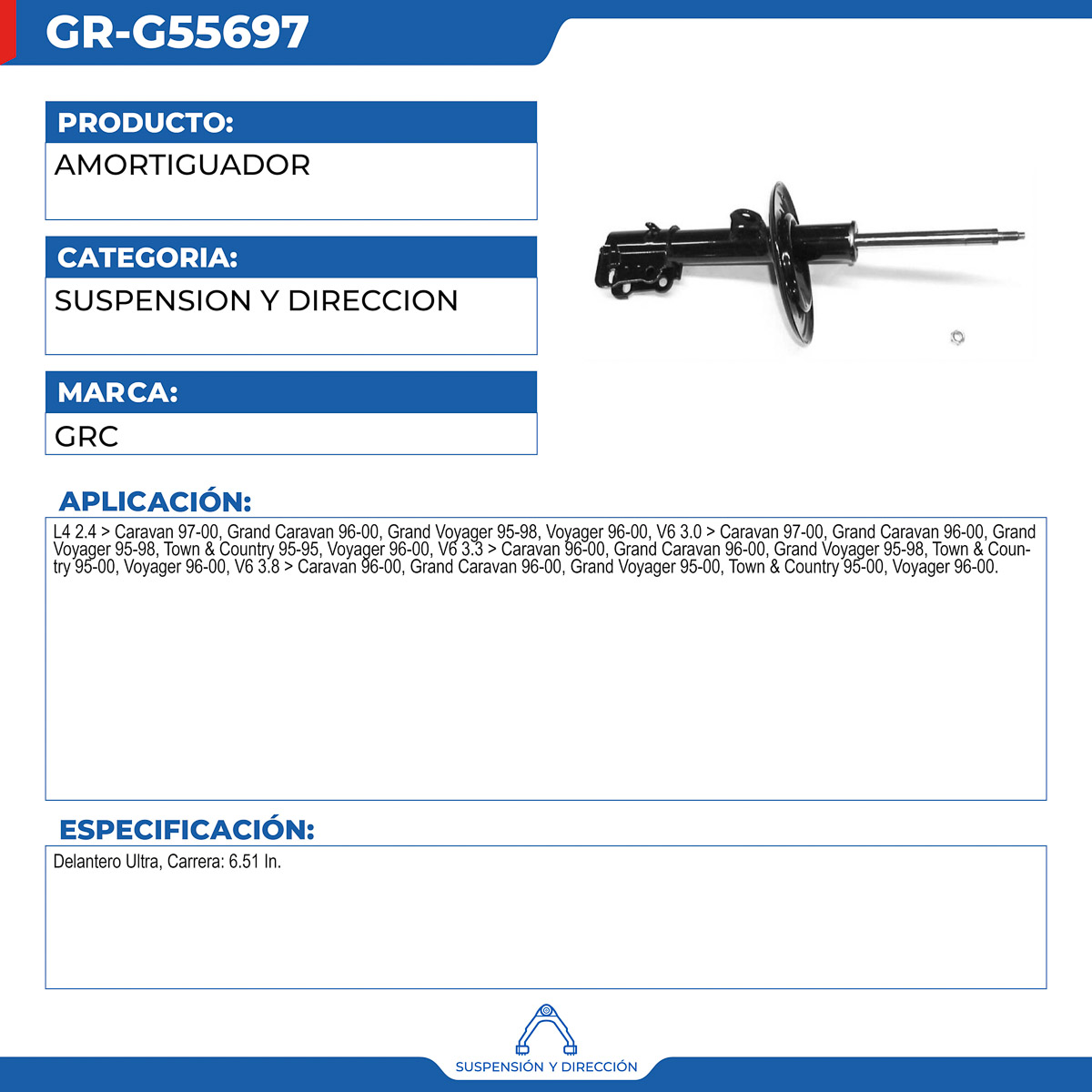 GR-G55697

PRODUCTO:

AMORTIGUADOR

CATEGORIA:

SUSPENSION Y DIRECCION

MARCA:

GRC

APLICACIÓN:

L4 2.4 > Caravan 97-00, Grand Caravan 96-00, Grand Voyager 95-98, Voyager 96-00, V6 3.0 > Caravan 97-00, Grand Caravan 96-00, Grand Voyager 95-98, Town & Country 95-95, Voyager 96-00, V6 3.3 > Caravan 96-00, Grand Caravan 96-00, Grand Voyager 95-98, Town & Country 95-00, Voyager 96-00, V6 3.8 > Caravan 96-00, Grand Caravan 96-00, Grand Voyager 95-00, Town & Country 95-00, Voyager 96-00.

ESPECIFICACIÓN:

Delantero Ultra, Carrera: 6.51 In.

SUSPENSIÓN Y DIRECCIÓN